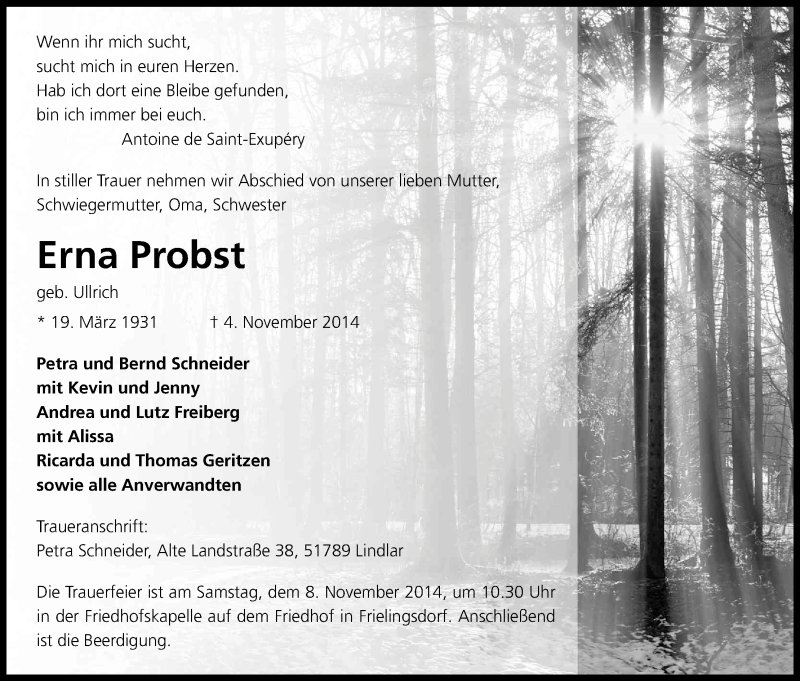 Wenn ihr mich sucht,
sucht mich in euren Herzen.
Hab ich dort eine Bleibe gefunden,
bin ich immer bei euch.
Antoine de Saint-Exupéry

In stiller Trauer nehmen wir Abschied von unserer lieben Mutter, Schwiegermutter, Oma, Schwester

Erna Probst

geb. Ullrich

* 19. März 1931 † 4. November 2014

Petra und Bernd Schneider
mit Kevin und Jenny
Andrea und Lutz Freiberg
mit Alissa
Ricarda und Thomas Geritzen
sowie alle Anverwandten

Traueranschrift:
Petra Schneider, Alte Landstraße 38, 51789 Lindlar

Die Trauerfeier ist am Samstag, dem 8. November 2014, um 10.30 Uhr in der Friedhofskapelle auf dem Friedhof in Frielingsdorf. Anschließend ist die Beerdigung.